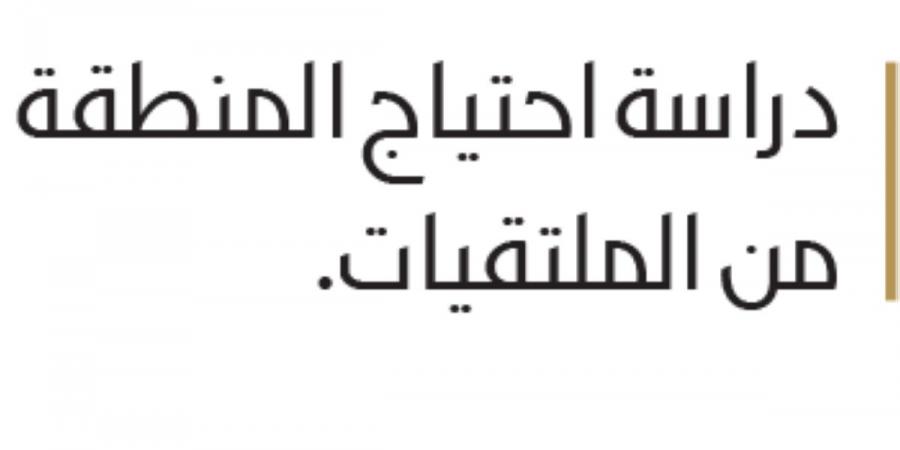 دراسة احتياج المنطقة من الملتقيات.